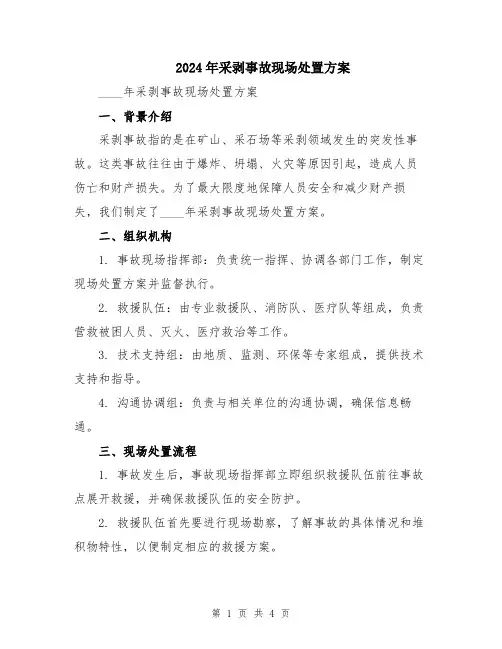 2024年采剥事故现场处置方案

____年采剥事故现场处置方案

一、背景介绍

采剥事故指的是在矿山、采石场等采剥领域发生的突发性事故。这类事故往往由于爆炸、坍塌、火灾等原因引起，造成人员伤亡和财产损失。为了最大限度地保障人员安全和减少财产损失，我们制定了____年采剥事故现场处置方案。

二、组织机构

1. 事故现场指挥部：负责统一指挥、协调各部门工作，制定现场处置方案并监督执行。

2. 救援队伍：由专业救援队、消防队、医疗队等组成，负责营救被困人员、灭火、医疗救治等工作。

3. 技术支持组：由地质、监测、环保等专家组成，提供技术支持和指导。

4. 沟通协调组：负责与相关单位的沟通协调，确保信息畅通。

三、现场处置流程

1. 事故发生后，事故现场指挥部立即组织救援队伍前往事故点展开救援，并确保救援队伍的安全防护。

2. 救援队伍首先要进行现场勘察，了解事故的具体情况和堆积物特性，以便制定相应的救援方案。

第 1 页 共 4 页